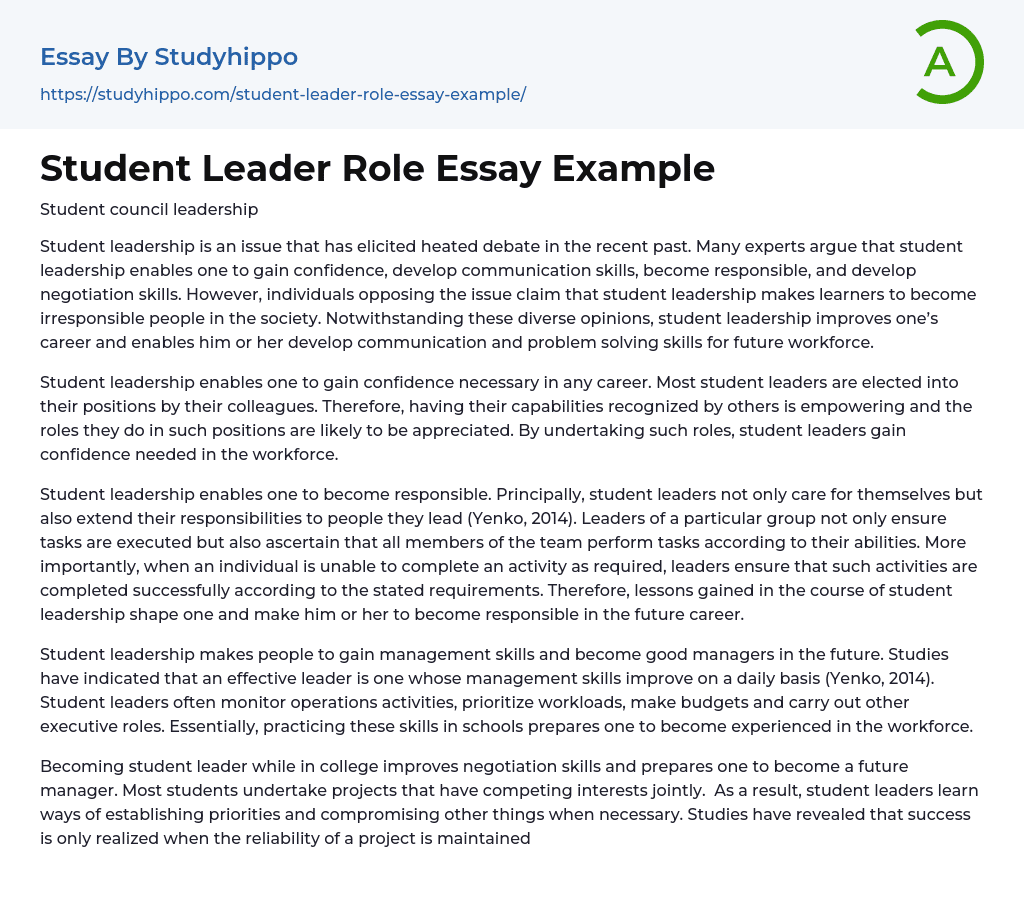 Essay By Studyhippo
https://studyhippo.com/student-leader-role-essay-example/

A

Student Leader Role Essay Example

Student council leadership

Student leadership is an issue that has elicited heated debate in the recent past. Many experts argue that student leadership enables one to gain confidence, develop communication skills, become responsible, and develop negotiation skills. However, individuals opposing the issue claim that student leadership makes learners to become irresponsible people in the society. Notwithstanding these diverse opinions, student leadership improves one's career and enables him or her develop communication and problem solving skills for future workforce.

Student leadership enables one to gain confidence necessary in any career. Most student leaders are elected into their positions by their colleagues. Therefore, having their capabilities recognized by others is empowering and the roles they do in such positions are likely to be appreciated. By undertaking such roles, student leaders gain confidence needed in the workforce.

Student leadership enables one to become responsible. Principally, student leaders not only care for themselves but also extend their responsibilities to people they lead (Yenko, 2014). Leaders of a particular group not only ensure tasks are executed but also ascertain that all members of the team perform tasks according to their abilities. More importantly, when an individual is unable to complete an activity as required, leaders ensure that such activities are completed successfully according to the stated requirements. Therefore, lessons gained in the course of student leadership shape one and make him or her to become responsible in the future career.

Student leadership makes people to gain management skills and become good managers in the future. Studies have indicated that an effective leader is one whose management skills improve on a daily basis (Yenko, 2014). Student leaders often monitor operations activities, prioritize workloads, make budgets and carry out other executive roles. Essentially, practicing these skills in schools prepares one to become experienced in the workforce.

Becoming student leader while in college improves negotiation skills and prepares one to become a future manager. Most students undertake projects that have competing interests jointly. As a result, student leaders learn ways of establishing priorities and compromising other things when necessary. Studies have revealed that success is only realized when the reliability of a project is maintained